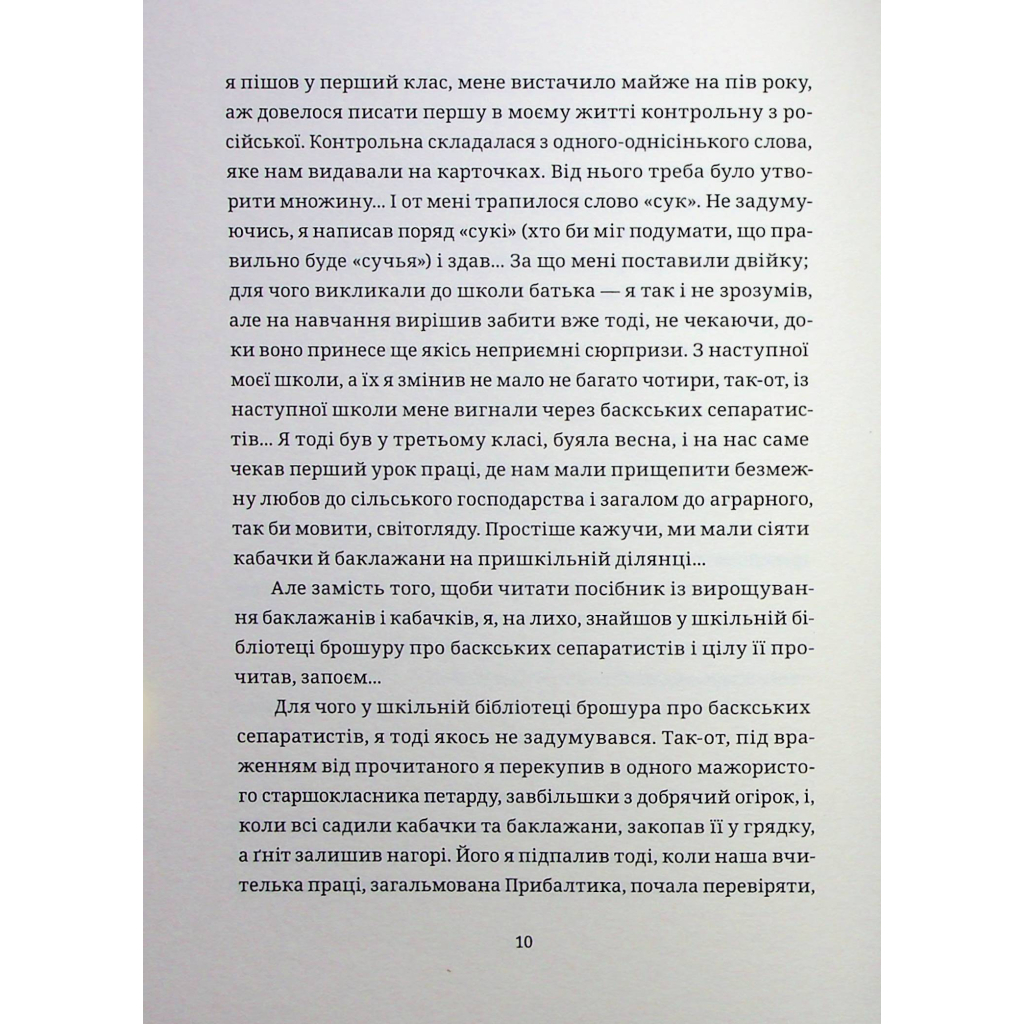 я пішов у перший клас, мене вистачило майже на пів року, аж довелося писати першу в моєму житті контрольну з російської. Контрольна складалася з одного-однісінького слова, яке нам видавали на карточках. Від нього треба було утворити множину... І от мені трапилося слово «сук». Не задумуючись, я написав поряд «сукі» (хто би міг подумати, що правильно буде «сучья») і здав... За що мені поставили двійку; для чого викликали до школи батька — я так і не зрозумів, але на навчання вирішив забити вже тоді, не чекаючи, доки воно принесе ще якісь неприємні сюрпризи. З наступної моєї школи, а їх я змінив не мало не багато чотири, так-от, із наступної школи мене вигнали через баскських сепаратистів... Я тоді був у третьому класі, буяла весна, і на нас саме чекав перший урок праці, де нам мали прищепити безмежну любов до сільського господарства і загалом до аграрного, так би мовити, світогляду. Простіше кажучи, ми мали сіяти кабачки й баклажани на пришкільній ділянці...

Але замість того, щоби читати посібник із вирощування баклажанів і кабачків, я, на лихо, знайшов у шкільній бібліотеці брошуру про баскських сепаратистів і цілу її прочитав, запоєм...

Для чого у шкільній бібліотеці брошура про баскських сепаратистів, я тоді якось не задумувався. Так-от, під враженням від прочитаного я перекупив в одного мажористого старшокласника петарду, завбільшки з добрячий огірок, і, коли всі садили кабачки та баклажани, закопав її у грядку, а ґніт залишив нагорі. Його я підпалив тоді, коли наша вчителька праці, загальмована Прибалтика, почала перевіряти,

10